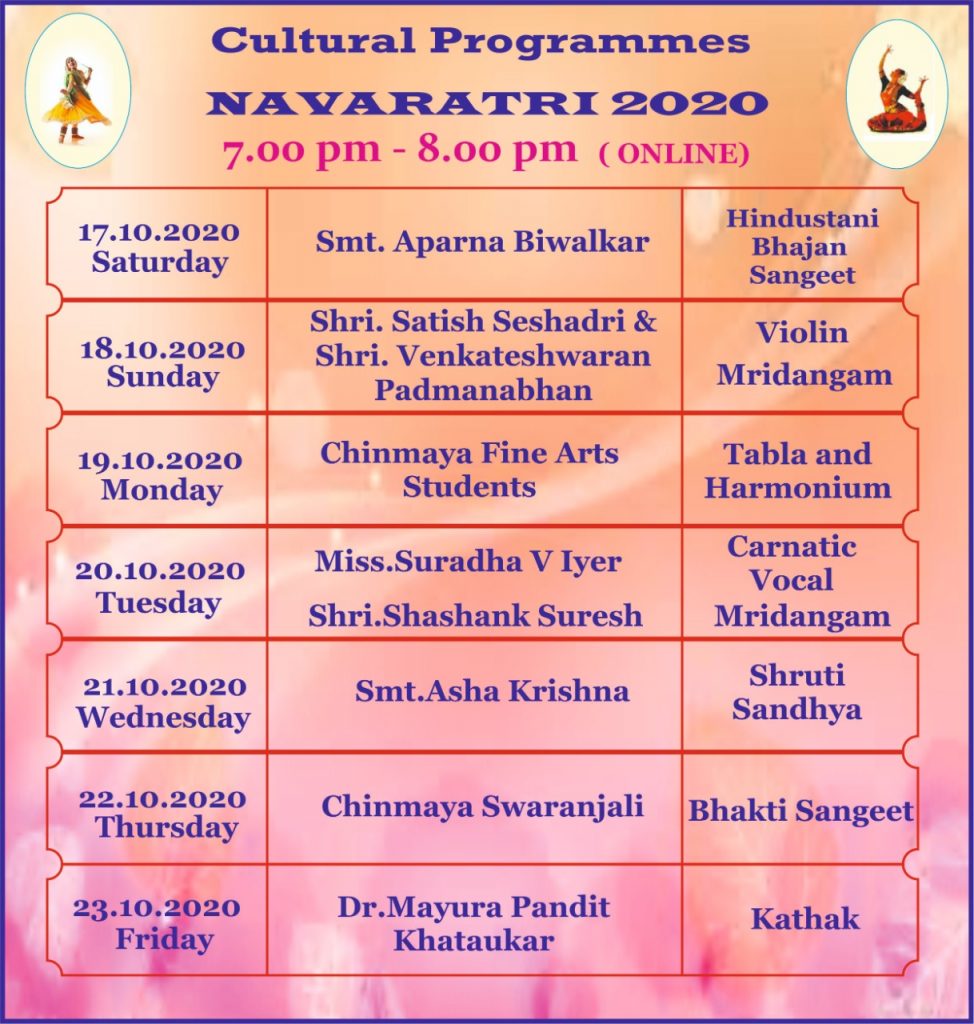 Cultural Programmes

NAVARATRI 2020

7.00 pm - 8.00 pm ( ONLINE)

| | | |
|---|---|---|
| 17.10.2020 Saturday | Smt. Aparna Biwalkar | Hindustani Bhajan Sangeet |
| 18.10.2020 Sunday | Shri. Satish Seshadri & Shri. Venkateshwaran Padmanabhan | Violin Mridangam |
| 19.10.2020 Monday | Chinmaya Fine Arts Students | Tabla and Harmonium |
| 20.10.2020 Tuesday | Miss.Suradha V Iyer Shri.Shashank Suresh | Carnatic Vocal Mridangam |
| 21.10.2020 Wednesday | Smt.Asha Krishna | Shruti Sandhya |
| 22.10.2020 Thursday | Chinmaya Swaranjali | Bhakti Sangeet |
| 23.10.2020 Friday | Dr.Mayura Pandit Khataukar | Kathak |